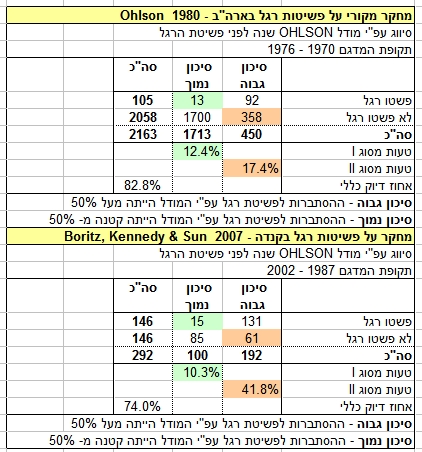 מחקר מקורי על פשיטות רגל בארה"ב - Ohlson 1980

סיווג עפ"י מודל OHLSON שנה לפני פשיטת הרגל

תקופת המדגם 1970 - 1976

| | סיכון גבוה | סיכון נמוך | סה"כ |
|---|---|---|---|
| פשטו רגל | 92 | 13 | 105 |
| לא פשטו רגל | 358 | 1700 | 2058 |
| סה"כ | 450 | 1713 | 2163 |
| טעות מסוג I | | 12.4% | |
| טעות מסוג II | 17.4% | | |
| אחוז דיוק כללי | | | 82.8% |

סיכון גבוה - ההסתברות לפשיטת רגל עפ"י המודל הייתה מעל 50%

סיכון נמוך - ההסתברות לפשיטת רגל עפ"י המודל הייתה קטנה מ- 50%

מחקר על פשיטות רגל בקנדה - Boritz, Kennedy & Sun 2007

סיווג עפ"י מודל OHLSON שנה לפני פשיטת הרגל

תקופת המדגם 1987 - 2002

| | סיכון גבוה | סיכון נמוך | סה"כ |
|---|---|---|---|
| פשטו רגל | 131 | 15 | 146 |
| לא פשטו רגל | 61 | 85 | 146 |
| סה"כ | 192 | 100 | 292 |
| טעות מסוג I | | 10.3% | |
| טעות מסוג II | 41.8% | | |
| אחוז דיוק כללי | | | 74.0% |

סיכון גבוה - ההסתברות לפשיטת רגל עפ"י המודל הייתה מעל 50%

סיכון נמוך - ההסתברות לפשיטת רגל עפ"י המודל הייתה קטנה מ- 50%